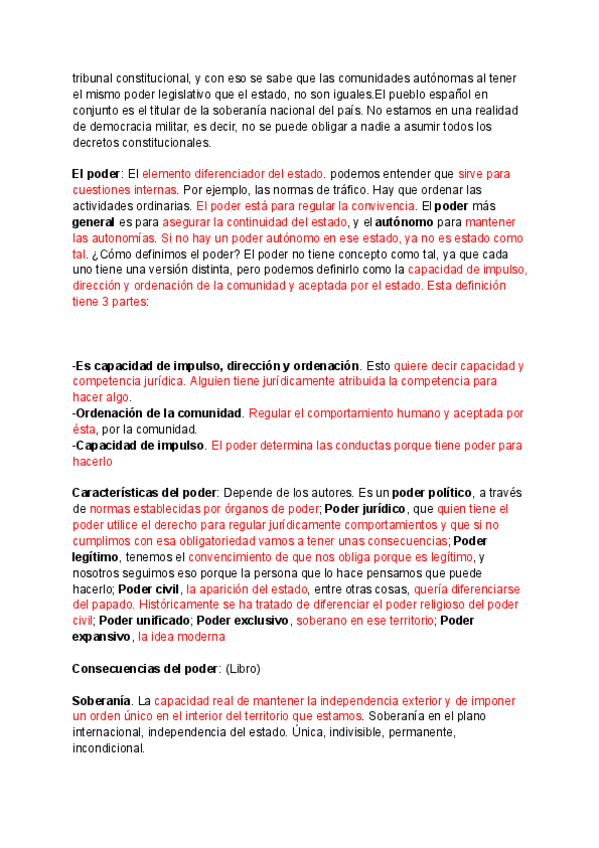 tribunal constitucional, y con eso se sabe que las comunidades autónomas al tener el mismo poder legislativo que el estado, no son iguales.El pueblo español en conjunto es el titular de la soberanía nacional del país. No estamos en una realidad de democracia militar, es decir, no se puede obligar a nadie a asumir todos los decretos constitucionales.

El poder: El elemento diferenciador del estado. podemos entender que sirve para cuestiones internas. Por ejemplo, las normas de tráfico. Hay que ordenar las actividades ordinarias. El poder está para regular la convivencia. El poder más general es para asegurar la continuidad del estado, y el autónomo para mantener las autonomías. Si no hay un poder autónomo en ese estado, ya no es estado como tal. ¿Cómo definimos el poder? El poder no tiene concepto como tal, ya que cada uno tiene una versión distinta, pero podemos definirlo como la capacidad de impulso, dirección y ordenación de la comunidad y aceptada por el estado. Esta definición tiene 3 partes:

-Es capacidad de impulso, dirección y ordenación. Esto quiere decir capacidad y competencia jurídica. Alguien tiene jurídicamente atribuida la competencia para hacer algo.
-Ordenación de la comunidad. Regular el comportamiento humano y aceptada por ésta, por la comunidad.
-Capacidad de impulso. El poder determina las conductas porque tiene poder para hacerlo

Características del poder: Depende de los autores. Es un poder político, a través de normas establecidas por órganos de poder; Poder jurídico, que quien tiene el poder utilice el derecho para regular jurídicamente comportamientos y que si no cumplimos con esa obligatoriedad vamos a tener unas consecuencias; Poder legítimo, tenemos el convencimiento de que nos obliga porque es legítimo, y nosotros seguimos eso porque la persona que lo hace pensamos que puede hacerlo; Poder civil, la aparición del estado, entre otras cosas, quería diferenciarse del papado. Históricamente se ha tratado de diferenciar el poder religioso del poder civil; Poder unificado; Poder exclusivo, soberano en ese territorio; Poder expansivo, la idea moderna

Consecuencias del poder: (Libro)

Soberanía. La capacidad real de mantener la independencia exterior y de imponer un orden único en el interior del territorio que estamos. Soberanía en el plano internacional, independencia del estado. Única, indivisible, permanente, incondicional.